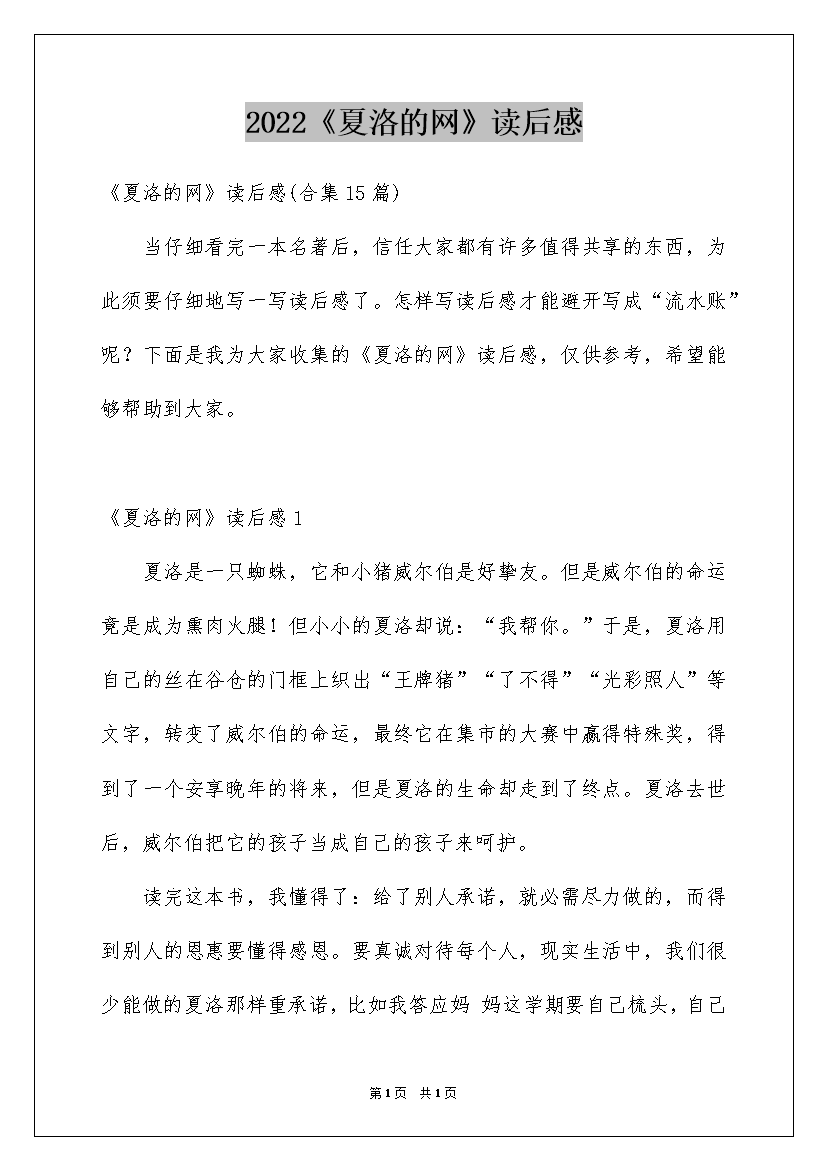 2022《夏洛的网》读后感

《夏洛的网》读后感(合集15篇)

当仔细看完一本名著后，信任大家都有许多值得共享的东西，为此须要仔细地写一写读后感了。怎样写读后感才能避开写成“流水账”呢？下面是我为大家收集的《夏洛的网》读后感，仅供参考，希望能够帮助到大家。

《夏洛的网》读后感1

夏洛是一只蜘蛛，它和小猪威尔伯是好挚友。但是威尔伯的命运竟是成为熏肉火腿！但小小的夏洛却说：“我帮你。”于是，夏洛用自己的丝在谷仓的门框上织出“王牌猪”“了不得”“光彩照人”等文字，转变了威尔伯的命运，最终它在集市的大赛中赢得特殊奖，得到了一个安享晚年的将来，但是夏洛的生命却走到了终点。夏洛去世后，威尔伯把它的孩子当成自己的孩子来呵护。

读完这本书，我懂得了：给了别人承诺，就必需尽力做的，而得到别人的恩惠要懂得感恩。要真诚对待每个人，现实生活中，我们很少能做的夏洛那样重承诺，比如我答应妈 妈这学期要自己梳头，自己

第1页 共1页